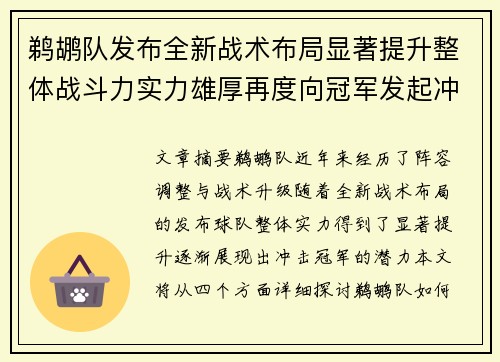 鹈鹕队发布全新战术布局显著提升整体战斗力实力雄厚再度向冠军发起冲

文章摘要鹈鹕队近年来经历了阵容调整与战术升级随着全新战术布局的发布球队整体实力得到了显著提升逐渐展现出冲击冠军的潜力本文将从四个方面详细探讨鹈鹕队如何